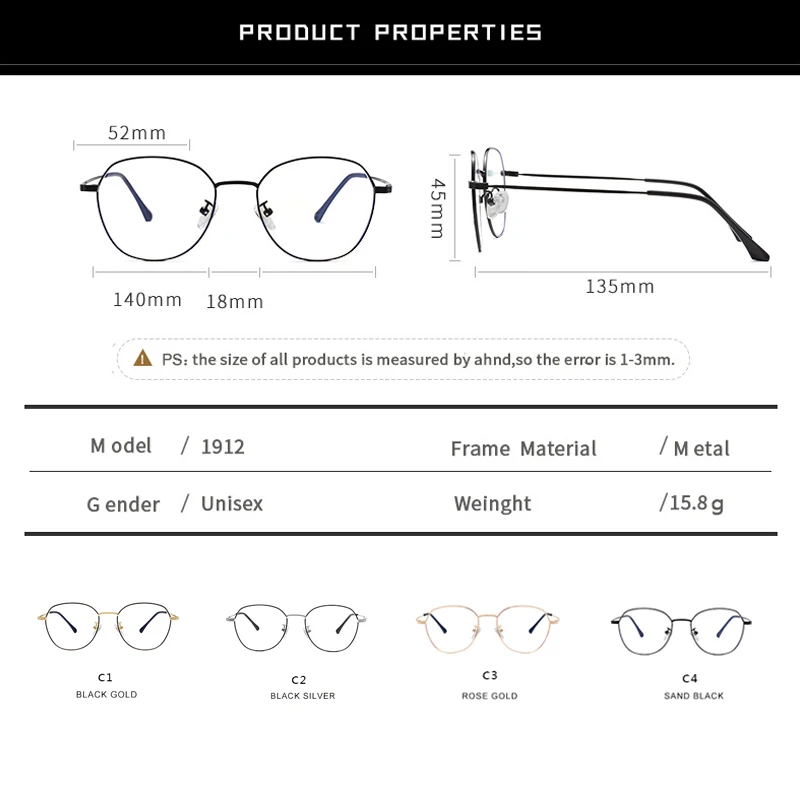 PRODUCT PROPERTIES

52mm

140mm 18mm

45mm

135mm

PS: the size of all products is measured by ahnd,so the error is 1-3mm.

| M odel | / 1912 | Frame Material | / M etal |
|---|---|---|---|
| G ender | / Unisex | Weinght | /15.8 g |

C1
BLACK GOLD

C2
BLACK SILVER

C3
ROSE GOLD

C4
SAND BLACK